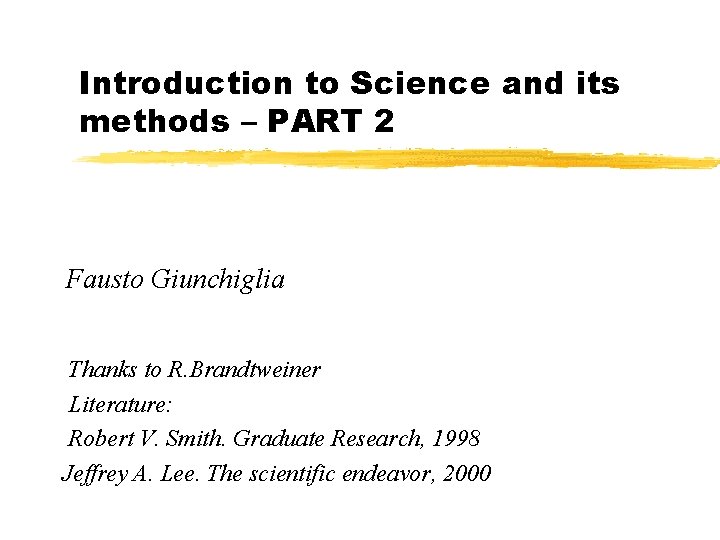 Introduction to Science and its methods – PART 2

Fausto Giunchiglia

Thanks to R.Brandtweiner

Literature:

Robert V. Smith. Graduate Research, 1998

Jeffrey A. Lee. The scientific endeavor, 2000